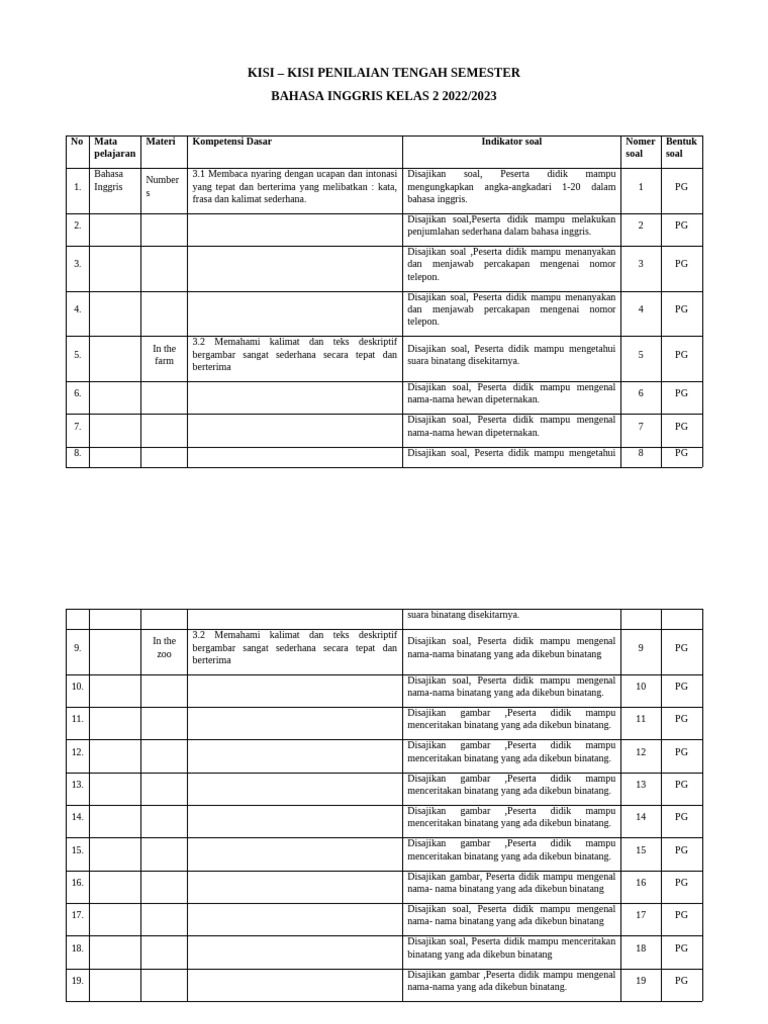 KISI – KISI PENILAIAN TENGAH SEMESTER

BAHASA INGGRIS KELAS 2 2022/2023

| No | Mata pelajaran | Materi | Kompetensi Dasar | Indikator soal | Nomer soal | Bentuk soal |
|---|---|---|---|---|---|---|
| 1. | Bahasa Inggris | Numbers | 3.1 Membaca nyaring dengan ucapan dan intonasi yang tepat dan berterima yang melibatkan : kata, frasa dan kalimat sederhana. | Disajikan soal, Peserta didik mampu mengungkapkan angka-angkadari 1-20 dalam bahasa inggris. | 1 | PG |
| 2. | | | | Disajikan soal,Peserta didik mampu melakukan penjumlahan sederhana dalam bahasa inggris. | 2 | PG |
| 3. | | | | Disajikan soal ,Peserta didik mampu menanyakan dan menjawab percakapan mengenai nomor telepon. | 3 | PG |
| 4. | | | | Disajikan soal, Peserta didik mampu menanyakan dan menjawab percakapan mengenai nomor telepon. | 4 | PG |
| 5. | | In the farm | 3.2 Memahami kalimat dan teks deskriptif bergambar sangat sederhana secara tepat dan berterima | Disajikan soal, Peserta didik mampu mengetahui suara binatang disekitarnya. | 5 | PG |
| 6. | | | | Disajikan soal, Peserta didik mampu mengenal nama-nama hewan dipeternakan. | 6 | PG |
| 7. | | | | Disajikan soal, Peserta didik mampu mengenal nama-nama hewan dipeternakan. | 7 | PG |
| 8. | | | | Disajikan soal, Peserta didik mampu mengetahui | 8 | PG |

| | | | | suara binatang disekitarnya. | | |
|---|---|---|---|---|---|---|
| 9. | | In the zoo | 3.2 Memahami kalimat dan teks deskriptif bergambar sangat sederhana secara tepat dan berterima | Disajikan soal, Peserta didik mampu mengenal nama-nama binatang yang ada dikebun binatang | 9 | PG |
| 10. | | | | Disajikan soal, Peserta didik mampu mengenal nama-nama binatang yang ada dikebun binatang. | 10 | PG |
| 11. | | | | Disajikan gambar ,Peserta didik mampu menceritakan binatang yang ada dikebun binatang. | 11 | PG |
| 12. | | | | Disajikan gambar ,Peserta didik mampu menceritakan binatang yang ada dikebun binatang. | 12 | PG |
| 13. | | | | Disajikan gambar ,Peserta didik mampu menceritakan binatang yang ada dikebun binatang. | 13 | PG |
| 14. | | | | Disajikan gambar ,Peserta didik mampu menceritakan binatang yang ada dikebun binatang. | 14 | PG |
| 15. | | | | Disajikan gambar ,Peserta didik mampu menceritakan binatang yang ada dikebun binatang. | 15 | PG |
| 16. | | | | Disajikan gambar, Peserta didik mampu mengenal nama- nama binatang yang ada dikebun binatang | 16 | PG |
| 17. | | | | Disajikan soal, Peserta didik mampu mengenal nama- nama binatang yang ada dikebun binatang | 17 | PG |
| 18. | | | | Disajikan soal, Peserta didik mampu menceritakan binatang yang ada dikebun binatang | 18 | PG |
| 19. | | | | Disajikan gambar ,Peserta didik mampu mengenal nama-nama yang ada dikebun binatang. | 19 | PG |